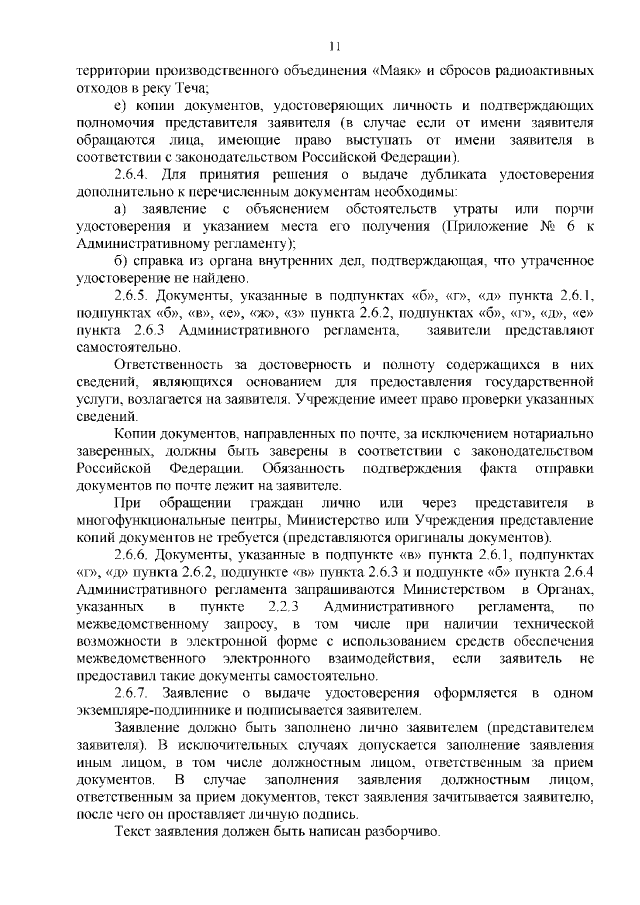 11

территории производственного объединения «Маяк» и сбросов радиоактивных отходов в реку Теча;

е) копии документов, удостоверяющих личность и подтверждающих полномочия представителя заявителя (в случае если от имени заявителя обращаются лица, имеющие право выступать от имени заявителя в соответствии с законодательством Российской Федерации).

2.6.4. Для принятия решения о выдаче дубликата удостоверения дополнительно к перечисленным документам необходимы:

а) заявление с объяснением обстоятельств утраты или порчи удостоверения и указанием места его получения (Приложение № 6 к Административному регламенту);

б) справка из органа внутренних дел, подтверждающая, что утраченное удостоверение не найдено.

2.6.5. Документы, указанные в подпунктах «б», «г», «д» пункта 2.6.1, подпунктах «б», «в», «е», «ж», «з» пункта 2.6.2, подпунктах «б», «г», «д», «е» пункта 2.6.3 Административного регламента, заявители представляют самостоятельно.

Ответственность за достоверность и полноту содержащихся в них сведений, являющихся основанием для предоставления государственной услуги, возлагается на заявителя. Учреждение имеет право проверки указанных сведений.

Копии документов, направленных по почте, за исключением нотариально заверенных, должны быть заверены в соответствии с законодательством Российской Федерации. Обязанность подтверждения факта отправки документов по почте лежит на заявителе.

При обращении граждан лично или через представителя в многофункциональные центры, Министерство или Учреждения представление копий документов не требуется (представляются оригиналы документов).

2.6.6. Документы, указанные в подпункте «в» пункта 2.6.1, подпунктах «г», «д» пункта 2.6.2, подпункте «в» пункта 2.6.3 и подпункте «б» пункта 2.6.4 Административного регламента запрашиваются Министерством в Органах, указанных в пункте 2.2.3 Административного регламента, по межведомственному запросу, в том числе при наличии технической возможности в электронной форме с использованием средств обеспечения межведомственного электронного взаимодействия, если заявитель не предоставил такие документы самостоятельно.

2.6.7. Заявление о выдаче удостоверения оформляется в одном экземпляре-подлиннике и подписывается заявителем.

Заявление должно быть заполнено лично заявителем (представителем заявителя). В исключительных случаях допускается заполнение заявления иным лицом, в том числе должностным лицом, ответственным за прием документов. В случае заполнения заявления должностным лицом, ответственным за прием документов, текст заявления зачитывается заявителю, после чего он проставляет личную подпись.

Текст заявления должен быть написан разборчиво.